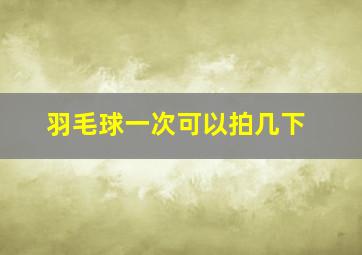 羽毛球一次可以拍几下